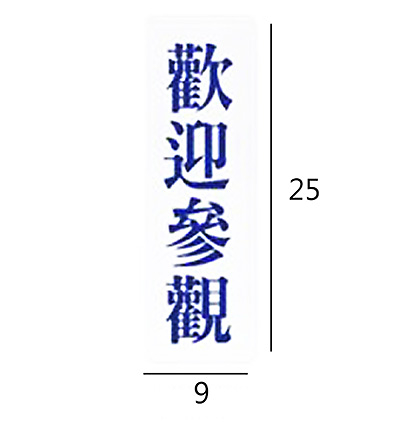 歡迎參觀

25

9